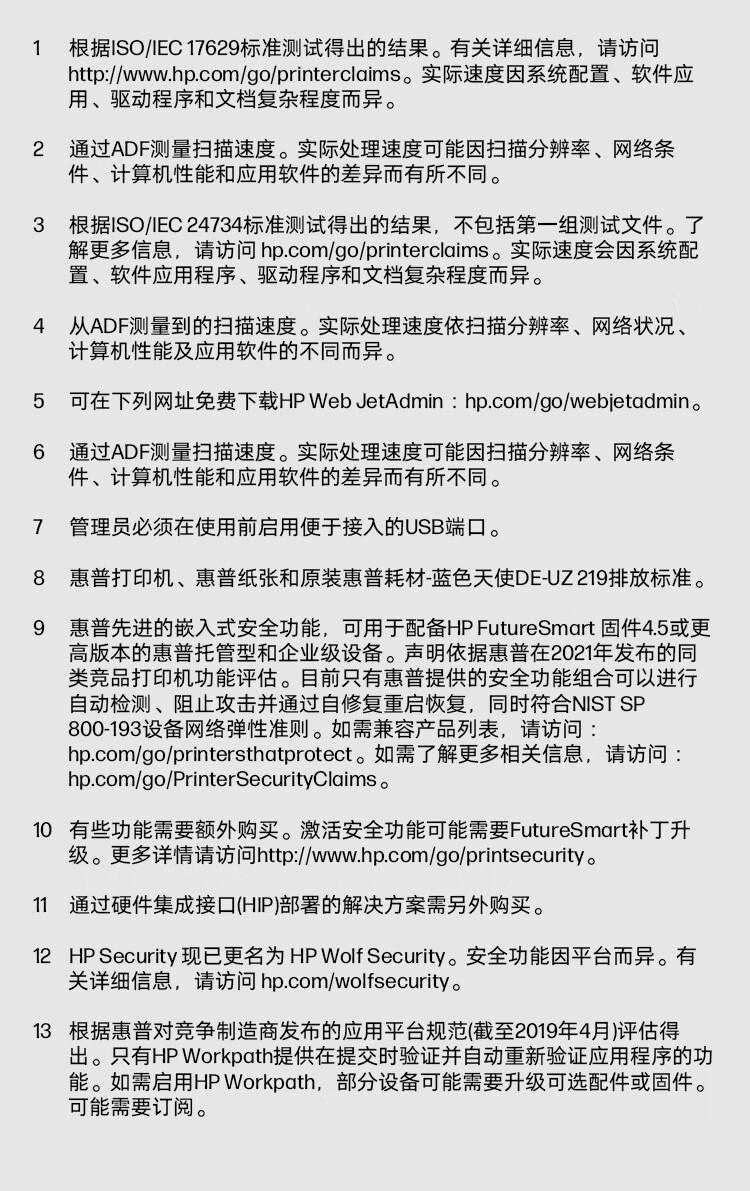 1 根据ISO/IEC 17629标准测试得出的结果。有关详细信息，请访问 http://www.hp.com/go/printerclaims。实际速度因系统配置、软件应用、驱动程序和文档复杂程度而异。

2 通过ADF测量扫描速度。实际处理速度可能因扫描分辨率、网络条件、计算机性能和应用软件的差异而有所不同。

3 根据ISO/IEC 24734标准测试得出的结果，不包括第一组测试文件。了解更多信息，请访问 hp.com/go/printerclaims。实际速度会因系统配置、软件应用程序、驱动程序和文档复杂程度而异。

4 从ADF测量到的扫描速度。实际处理速度依扫描分辨率、网络状况、计算机性能及应用软件的不同而异。

5 可在下列网址免费下载HP Web JetAdmin：hp.com/go/webjetadmin。

6 通过ADF测量扫描速度。实际处理速度可能因扫描分辨率、网络条件、计算机性能和应用软件的差异而有所不同。

7 管理员必须在使用前启用便于接入的USB端口。

8 惠普打印机、惠普纸张和原装惠普耗材-蓝色天使DE-UZ 219排放标准。

9 惠普先进的嵌入式安全功能，可用于配备HP FutureSmart 固件4.5或更高版本的惠普托管型和企业级设备。声明依据惠普在2021年发布的同类竞品打印机功能评估。目前只有惠普提供的安全功能组合可以进行自动检测、阻止攻击并通过自修复重启恢复，同时符合NIST SP 800-193设备网络弹性准则。如需兼容产品列表，请访问：hp.com/go/printersthatprotect。如需了解更多相关信息，请访问：hp.com/go/PrinterSecurityClaims。

10 有些功能需要额外购买。激活安全功能可能需要FutureSmart补丁升级。更多详情请访问http://www.hp.com/go/printsecurity。

11 通过硬件集成接口(HIP)部署的解决方案需另外购买。

12 HP Security 现已更名为 HP Wolf Security。安全功能因平台而异。有关详细信息，请访问 hp.com/wolfsecurity。

13 根据惠普对竞争制造商发布的应用平台规范(截至2019年4月)评估得出。只有HP Workpath提供在提交时验证并自动重新验证应用程序的功能。如需启用HP Workpath，部分设备可能需要升级可选配件或固件。可能需要订阅。